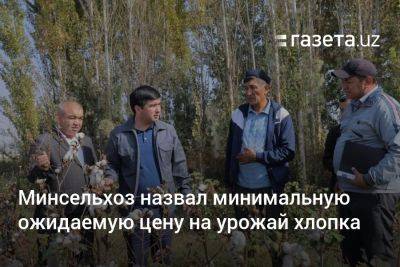 газета.uz

Минсельхоз назвал минимальную ожидаемую цену на урожай хлопка